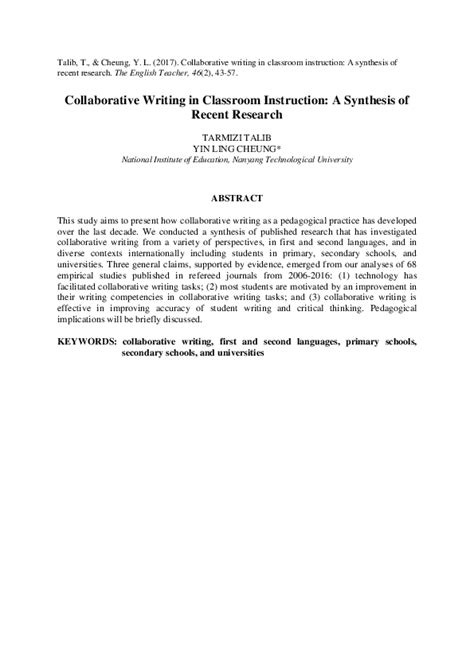 Talib, T., & Cheung, Y. L. (2017). Collaborative writing in classroom instruction: A synthesis of recent research. The English Teacher, 46(2), 43-57.

Collaborative Writing in Classroom Instruction: A Synthesis of Recent Research

TARMIZI TALIB
YIN LING CHEUNG*
National Institute of Education, Nanyang Technological University

ABSTRACT

This study aims to present how collaborative writing as a pedagogical practice has developed over the last decade. We conducted a synthesis of published research that has investigated collaborative writing from a variety of perspectives, in first and second languages, and in diverse contexts internationally including students in primary, secondary schools, and universities. Three general claims, supported by evidence, emerged from our analyses of 68 empirical studies published in refereed journals from 2006-2016: (1) technology has facilitated collaborative writing tasks; (2) most students are motivated by an improvement in their writing competencies in collaborative writing tasks; and (3) collaborative writing is effective in improving accuracy of student writing and critical thinking. Pedagogical implications will be briefly discussed.

KEYWORDS: collaborative writing, first and second languages, primary schools, secondary schools, and universities